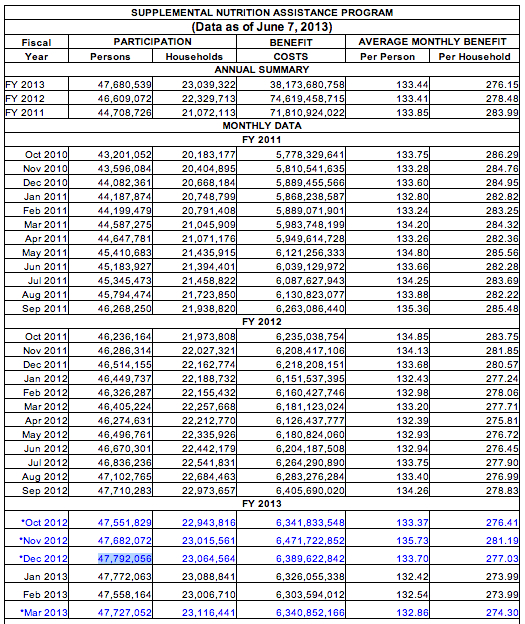 SUPPLEMENTAL NUTRITION ASSISTANCE PROGRAM

(Data as of June 7, 2013)

| Fiscal Year | PARTICIPATION Persons | PARTICIPATION Households | BENEFIT COSTS | AVERAGE MONTHLY BENEFIT Per Person | AVERAGE MONTHLY BENEFIT Per Household |
|---|---|---|---|---|---|
| ANNUAL SUMMARY | | | | | |
| FY 2013 | 47,680,539 | 23,039,322 | 38,173,680,758 | 133.44 | 276.15 |
| FY 2012 | 46,609,072 | 22,329,713 | 74,619,458,715 | 133.41 | 278.48 |
| FY 2011 | 44,708,726 | 21,072,113 | 71,810,924,022 | 133.85 | 283.99 |
| MONTHLY DATA | | | | | |
| FY 2011 | | | | | |
| Oct 2010 | 43,201,052 | 20,183,177 | 5,778,329,641 | 133.75 | 286.29 |
| Nov 2010 | 43,596,084 | 20,404,895 | 5,810,541,635 | 133.28 | 284.76 |
| Dec 2010 | 44,082,361 | 20,668,184 | 5,889,455,566 | 133.60 | 284.95 |
| Jan 2011 | 44,187,874 | 20,748,799 | 5,868,238,587 | 132.80 | 282.82 |
| Feb 2011 | 44,199,479 | 20,791,408 | 5,889,071,901 | 133.24 | 283.25 |
| Mar 2011 | 44,587,275 | 21,045,909 | 5,983,748,199 | 134.20 | 284.32 |
| Apr 2011 | 44,647,781 | 21,071,176 | 5,949,614,728 | 133.26 | 282.36 |
| May 2011 | 45,410,683 | 21,435,915 | 6,121,256,333 | 134.80 | 285.56 |
| Jun 2011 | 45,183,927 | 21,394,401 | 6,039,129,972 | 133.66 | 282.28 |
| Jul 2011 | 45,345,473 | 21,458,822 | 6,087,627,943 | 134.25 | 283.69 |
| Aug 2011 | 45,794,474 | 21,723,850 | 6,130,823,077 | 133.88 | 282.22 |
| Sep 2011 | 46,268,250 | 21,938,820 | 6,263,086,440 | 135.36 | 285.48 |
| FY 2012 | | | | | |
| Oct 2011 | 46,236,164 | 21,973,808 | 6,235,038,754 | 134.85 | 283.75 |
| Nov 2011 | 46,286,314 | 22,027,321 | 6,208,417,106 | 134.13 | 281.85 |
| Dec 2011 | 46,514,155 | 22,162,774 | 6,218,208,151 | 133.68 | 280.57 |
| Jan 2012 | 46,449,737 | 22,188,732 | 6,151,537,395 | 132.43 | 277.24 |
| Feb 2012 | 46,326,287 | 22,155,432 | 6,160,427,746 | 132.98 | 278.06 |
| Mar 2012 | 46,405,224 | 22,257,668 | 6,181,123,024 | 133.20 | 277.71 |
| Apr 2012 | 46,274,631 | 22,212,770 | 6,126,437,777 | 132.39 | 275.81 |
| May 2012 | 46,496,761 | 22,335,926 | 6,180,824,060 | 132.93 | 276.72 |
| Jun 2012 | 46,670,301 | 22,442,179 | 6,204,187,508 | 132.94 | 276.45 |
| Jul 2012 | 46,836,236 | 22,541,831 | 6,264,290,890 | 133.75 | 277.90 |
| Aug 2012 | 47,102,765 | 22,684,463 | 6,283,276,284 | 133.40 | 276.99 |
| Sep 2012 | 47,710,283 | 22,973,657 | 6,405,690,020 | 134.26 | 278.83 |
| FY 2013 | | | | | |
| *Oct 2012 | 47,551,829 | 22,943,816 | 6,341,833,548 | 133.37 | 276.41 |
| *Nov 2012 | 47,682,072 | 23,015,561 | 6,471,722,852 | 135.73 | 281.19 |
| *Dec 2012 | 47,792,056 | 23,064,564 | 6,389,622,842 | 133.70 | 277.03 |
| Jan 2013 | 47,772,063 | 23,088,841 | 6,326,055,338 | 132.42 | 273.99 |
| Feb 2013 | 47,558,164 | 23,006,710 | 6,303,594,012 | 132.54 | 273.99 |
| *Mar 2013 | 47,727,052 | 23,116,441 | 6,340,852,166 | 132.86 | 274.30 |